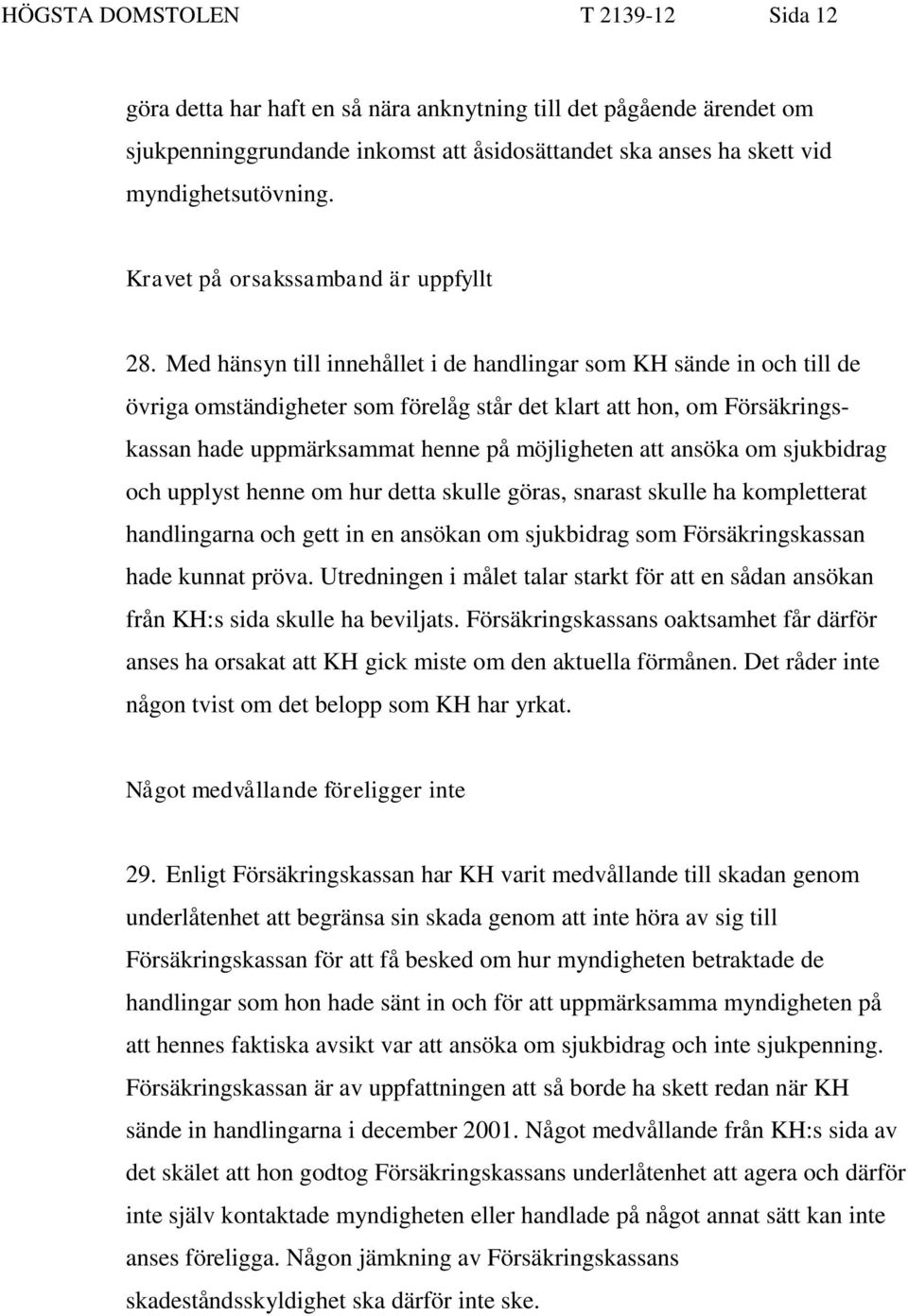 HÖGSTA DOMSTOLEN T 2139-12 Sida 12

göra detta har haft en så nära anknytning till det pågående ärendet om sjukpenninggrundande inkomst att åsidosättandet ska anses ha skett vid myndighetsutövning.

Kravet på orsakssamband är uppfyllt

28. Med hänsyn till innehållet i de handlingar som KH sände in och till de övriga omständigheter som förelåg står det klart att hon, om Försäkringskassan hade uppmärksammat henne på möjligheten att ansöka om sjukbidrag och upplyst henne om hur detta skulle göras, snarast skulle ha kompletterat handlingarna och gett in en ansökan om sjukbidrag som Försäkringskassan hade kunnat pröva. Utredningen i målet talar starkt för att en sådan ansökan från KH:s sida skulle ha beviljats. Försäkringskassans oaktsamhet får därför anses ha orsakat att KH gick miste om den aktuella förmånen. Det råder inte någon tvist om det belopp som KH har yrkat.

Något medvållande föreligger inte

29. Enligt Försäkringskassan har KH varit medvållande till skadan genom underlåtenhet att begränsa sin skada genom att inte höra av sig till Försäkringskassan för att få besked om hur myndigheten betraktade de handlingar som hon hade sänt in och för att uppmärksamma myndigheten på att hennes faktiska avsikt var att ansöka om sjukbidrag och inte sjukpenning. Försäkringskassan är av uppfattningen att så borde ha skett redan när KH sände in handlingarna i december 2001. Något medvållande från KH:s sida av det skälet att hon godtog Försäkringskassans underlåtenhet att agera och därför inte själv kontaktade myndigheten eller handlade på något annat sätt kan inte anses föreligga. Någon jämkning av Försäkringskassans skadeståndsskyldighet ska därför inte ske.